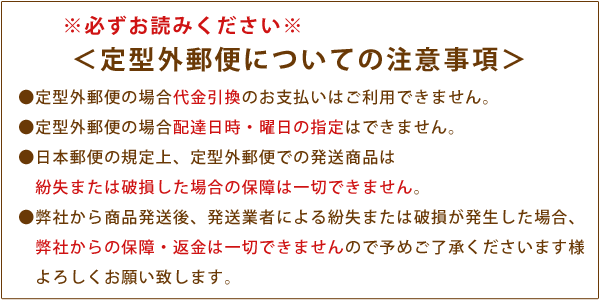 ※必ずお読みください※
＜定型外郵便についての注意事項＞

●定型外郵便の場合代金引換のお支払いはご利用できません。

●定型外郵便の場合配達日時・曜日の指定はできません。

●日本郵便の規定上、定型外郵便での発送商品は紛失または破損した場合の保障は一切できません。

●弊社から商品発送後、発送業者による紛失または破損が発生した場合、弊社からの保障・返金は一切できませんので予めご了承くださいます様よろしくお願い致します。